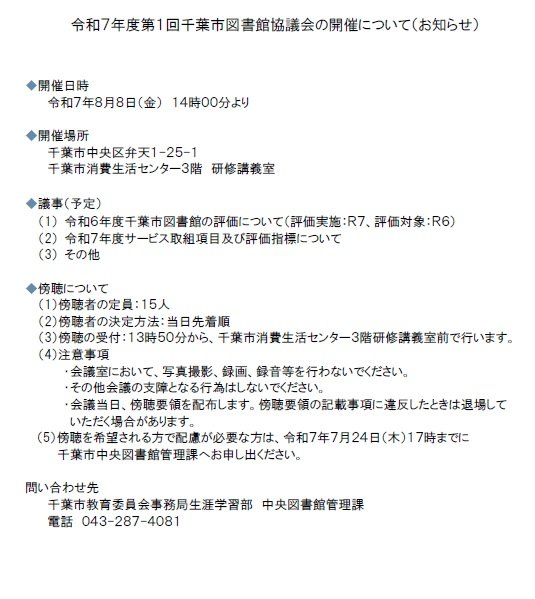 令和7年度第1回千葉市図書館協議会の開催について（お知らせ）

◆開催日時
令和7年8月8日（金） 14時00分より

◆開催場所
千葉市中央区弁天1-25-1
千葉市消費生活センター3階 研修講義室

◆議事（予定）
（1） 令和6年度千葉市図書館の評価について（評価実施：R7、評価対象：R6）
（2） 令和7年度サービス取組項目及び評価指標について
（3） その他

◆傍聴について
（1）傍聴者の定員：15人
（2）傍聴者の決定方法：当日先着順
（3）傍聴の受付：13時50分から、千葉市消費生活センター3階研修講義室前で行います。
（4）注意事項
・会議室において、写真撮影、録画、録音等を行わないでください。
・その他会議の支障となる行為はしないでください。
・会議当日、傍聴要領を配布します。傍聴要領の記載事項に違反したときは退場していただく場合があります。
（5）傍聴を希望される方で配慮が必要な方は、令和7年7月24日（木）17時までに千葉市中央図書館管理課へお申し出ください。

問い合わせ先
千葉市教育委員会事務局生涯学習部 中央図書館管理課
電話 043-287-4081